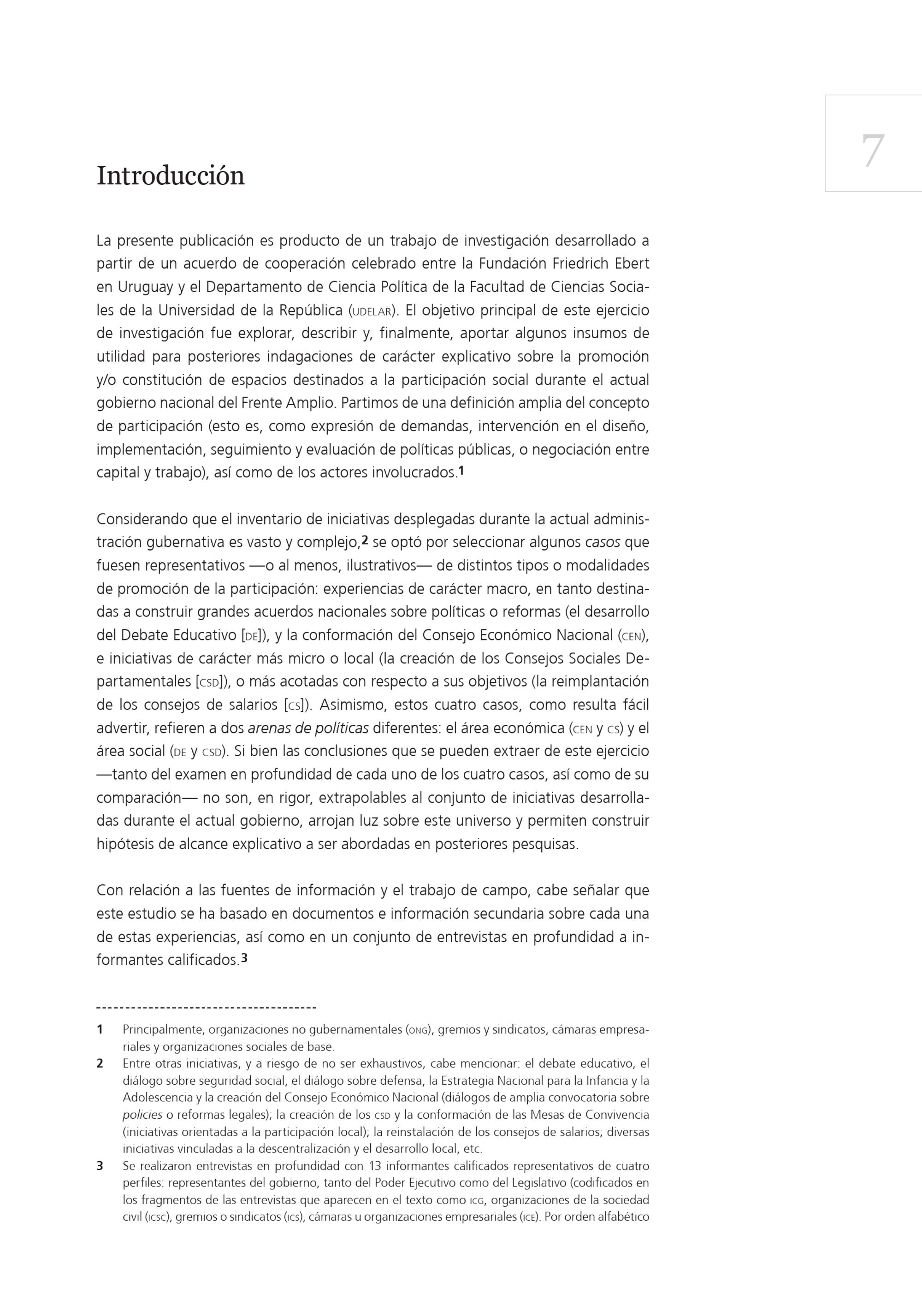 7

Introducción

La presente publicación es producto de un trabajo de investigación desarrollado a partir de un acuerdo de cooperación celebrado entre la Fundación Friedrich Ebert en Uruguay y el Departamento de Ciencia Política de la Facultad de Ciencias Sociales de la Universidad de la República (UDELAR). El objetivo principal de este ejercicio de investigación fue explorar, describir y, finalmente, aportar algunos insumos de utilidad para posteriores indagaciones de carácter explicativo sobre la promoción y/o constitución de espacios destinados a la participación social durante el actual gobierno nacional del Frente Amplio. Partimos de una definición amplia del concepto de participación (esto es, como expresión de demandas, intervención en el diseño, implementación, seguimiento y evaluación de políticas públicas, o negociación entre capital y trabajo), así como de los actores involucrados.1

Considerando que el inventario de iniciativas desplegadas durante la actual administración gubernativa es vasto y complejo,2 se optó por seleccionar algunos casos que fuesen representativos —o al menos, ilustrativos— de distintos tipos o modalidades de promoción de la participación: experiencias de carácter macro, en tanto destinadas a construir grandes acuerdos nacionales sobre políticas o reformas (el desarrollo del Debate Educativo [DE]), y la conformación del Consejo Económico Nacional (CEN), e iniciativas de carácter más micro o local (la creación de los Consejos Sociales Departamentales [CSD]), o más acotadas con respecto a sus objetivos (la reimplantación de los consejos de salarios [CS]). Asimismo, estos cuatro casos, como resulta fácil advertir, refieren a dos arenas de políticas diferentes: el área económica (CEN y CS) y el área social (DE y CSD). Si bien las conclusiones que se pueden extraer de este ejercicio —tanto del examen en profundidad de cada uno de los cuatro casos, así como de su comparación— no son, en rigor, extrapolables al conjunto de iniciativas desarrolladas durante el actual gobierno, arrojan luz sobre este universo y permiten construir hipótesis de alcance explicativo a ser abordadas en posteriores pesquisas.

Con relación a las fuentes de información y el trabajo de campo, cabe señalar que este estudio se ha basado en documentos e información secundaria sobre cada una de estas experiencias, así como en un conjunto de entrevistas en profundidad a informantes calificados.3

1 Principalmente, organizaciones no gubernamentales (ONG), gremios y sindicatos, cámaras empresariales y organizaciones sociales de base.
2 Entre otras iniciativas, y a riesgo de no ser exhaustivos, cabe mencionar: el debate educativo, el diálogo sobre seguridad social, el diálogo sobre defensa, la Estrategia Nacional para la Infancia y la Adolescencia y la creación del Consejo Económico Nacional (diálogos de amplia convocatoria sobre policies o reformas legales); la creación de los CSD y la conformación de las Mesas de Convivencia (iniciativas orientadas a la participación local); la reinstalación de los consejos de salarios; diversas iniciativas vinculadas a la descentralización y el desarrollo local, etc.
3 Se realizaron entrevistas en profundidad con 13 informantes calificados representativos de cuatro perfiles: representantes del gobierno, tanto del Poder Ejecutivo como del Legislativo (codificados en los fragmentos de las entrevistas que aparecen en el texto como ICG, organizaciones de la sociedad civil (ICSC), gremios o sindicatos (ICS), cámaras u organizaciones empresariales (ICE). Por orden alfabético